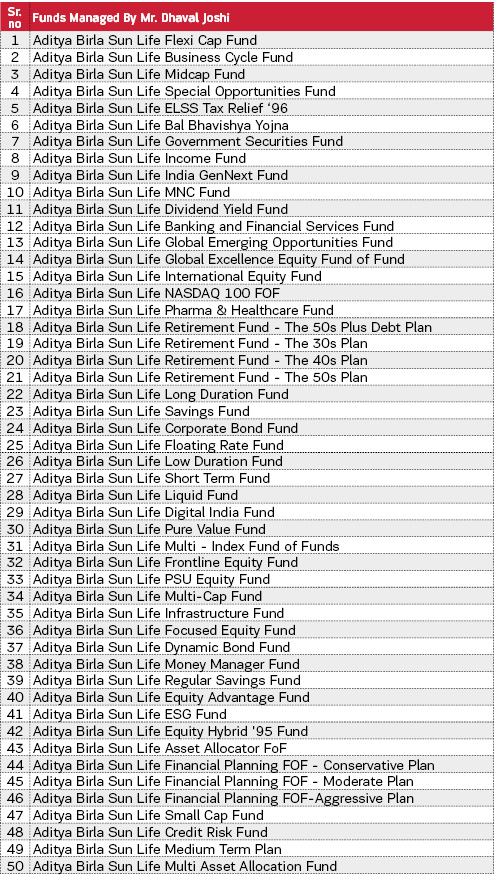 | Sr. no | Funds Managed By Mr. Dhaval Joshi |
|---|---|
| 1 | Aditya Birla Sun Life Flexi Cap Fund |
| 2 | Aditya Birla Sun Life Business Cycle Fund |
| 3 | Aditya Birla Sun Life Midcap Fund |
| 4 | Aditya Birla Sun Life Special Opportunities Fund |
| 5 | Aditya Birla Sun Life ELSS Tax Relief '96 |
| 6 | Aditya Birla Sun Life Bal Bhavishya Yojna |
| 7 | Aditya Birla Sun Life Government Securities Fund |
| 8 | Aditya Birla Sun Life Income Fund |
| 9 | Aditya Birla Sun Life India GenNext Fund |
| 10 | Aditya Birla Sun Life MNC Fund |
| 11 | Aditya Birla Sun Life Dividend Yield Fund |
| 12 | Aditya Birla Sun Life Banking and Financial Services Fund |
| 13 | Aditya Birla Sun Life Global Emerging Opportunities Fund |
| 14 | Aditya Birla Sun Life Global Excellence Equity Fund of Fund |
| 15 | Aditya Birla Sun Life International Equity Fund |
| 16 | Aditya Birla Sun Life NASDAQ 100 FOF |
| 17 | Aditya Birla Sun Life Pharma & Healthcare Fund |
| 18 | Aditya Birla Sun Life Retirement Fund - The 50s Plus Debt Plan |
| 19 | Aditya Birla Sun Life Retirement Fund - The 30s Plan |
| 20 | Aditya Birla Sun Life Retirement Fund - The 40s Plan |
| 21 | Aditya Birla Sun Life Retirement Fund - The 50s Plan |
| 22 | Aditya Birla Sun Life Long Duration Fund |
| 23 | Aditya Birla Sun Life Savings Fund |
| 24 | Aditya Birla Sun Life Corporate Bond Fund |
| 25 | Aditya Birla Sun Life Floating Rate Fund |
| 26 | Aditya Birla Sun Life Low Duration Fund |
| 27 | Aditya Birla Sun Life Short Term Fund |
| 28 | Aditya Birla Sun Life Liquid Fund |
| 29 | Aditya Birla Sun Life Digital India Fund |
| 30 | Aditya Birla Sun Life Pure Value Fund |
| 31 | Aditya Birla Sun Life Multi - Index Fund of Funds |
| 32 | Aditya Birla Sun Life Frontline Equity Fund |
| 33 | Aditya Birla Sun Life PSU Equity Fund |
| 34 | Aditya Birla Sun Life Multi-Cap Fund |
| 35 | Aditya Birla Sun Life Infrastructure Fund |
| 36 | Aditya Birla Sun Life Focused Equity Fund |
| 37 | Aditya Birla Sun Life Dynamic Bond Fund |
| 38 | Aditya Birla Sun Life Money Manager Fund |
| 39 | Aditya Birla Sun Life Regular Savings Fund |
| 40 | Aditya Birla Sun Life Equity Advantage Fund |
| 41 | Aditya Birla Sun Life ESG Fund |
| 42 | Aditya Birla Sun Life Equity Hybrid '95 Fund |
| 43 | Aditya Birla Sun Life Asset Allocator FoF |
| 44 | Aditya Birla Sun Life Financial Planning FOF - Conservative Plan |
| 45 | Aditya Birla Sun Life Financial Planning FOF - Moderate Plan |
| 46 | Aditya Birla Sun Life Financial Planning FOF-Aggressive Plan |
| 47 | Aditya Birla Sun Life Small Cap Fund |
| 48 | Aditya Birla Sun Life Credit Risk Fund |
| 49 | Aditya Birla Sun Life Medium Term Plan |
| 50 | Aditya Birla Sun Life Multi Asset Allocation Fund |